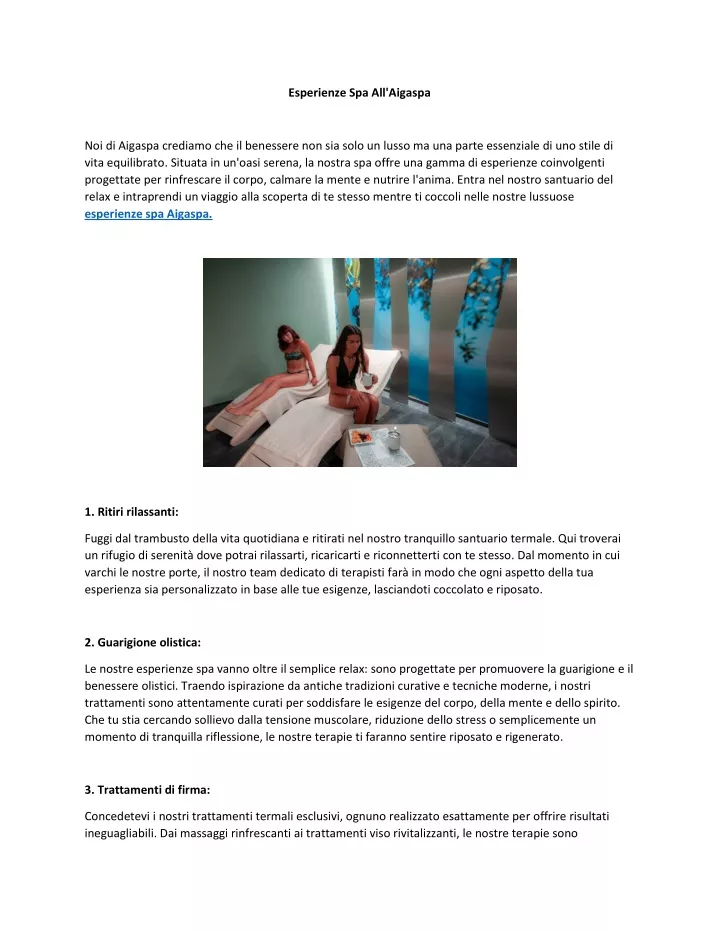 Esperienze Spa All'Aigaspa

Noi di Aigaspa crediamo che il benessere non sia solo un lusso ma una parte essenziale di uno stile di vita equilibrato. Situata in un'oasi serena, la nostra spa offre una gamma di esperienze coinvolgenti progettate per rinfrescare il corpo, calmare la mente e nutrire l'anima. Entra nel nostro santuario del relax e intraprendi un viaggio alla scoperta di te stesso mentre ti coccoli nelle nostre lussuose esperienze spa Aigaspa.

1. Ritiri rilassanti:

Fuggi dal trambusto della vita quotidiana e ritirati nel nostro tranquillo santuario termale. Qui troverai un rifugio di serenità dove potrai rilassarti, ricaricarti e riconnetterti con te stesso. Dal momento in cui varchi le nostre porte, il nostro team dedicato di terapisti farà in modo che ogni aspetto della tua esperienza sia personalizzato in base alle tue esigenze, lasciandoti coccolato e riposato.

2. Guarigione olistica:

Le nostre esperienze spa vanno oltre il semplice relax: sono progettate per promuovere la guarigione e il benessere olistici. Traendo ispirazione da antiche tradizioni curative e tecniche moderne, i nostri trattamenti sono attentamente curati per soddisfare le esigenze del corpo, della mente e dello spirito. Che tu stia cercando sollievo dalla tensione muscolare, riduzione dello stress o semplicemente un momento di tranquilla riflessione, le nostre terapie ti faranno sentire riposato e rigenerato.

3. Trattamenti di firma:

Concedetevi i nostri trattamenti termali esclusivi, ognuno realizzato esattamente per offrire risultati ineguagliabili. Dai massaggi rinfrescanti ai trattamenti viso rivitalizzanti, le nostre terapie sono